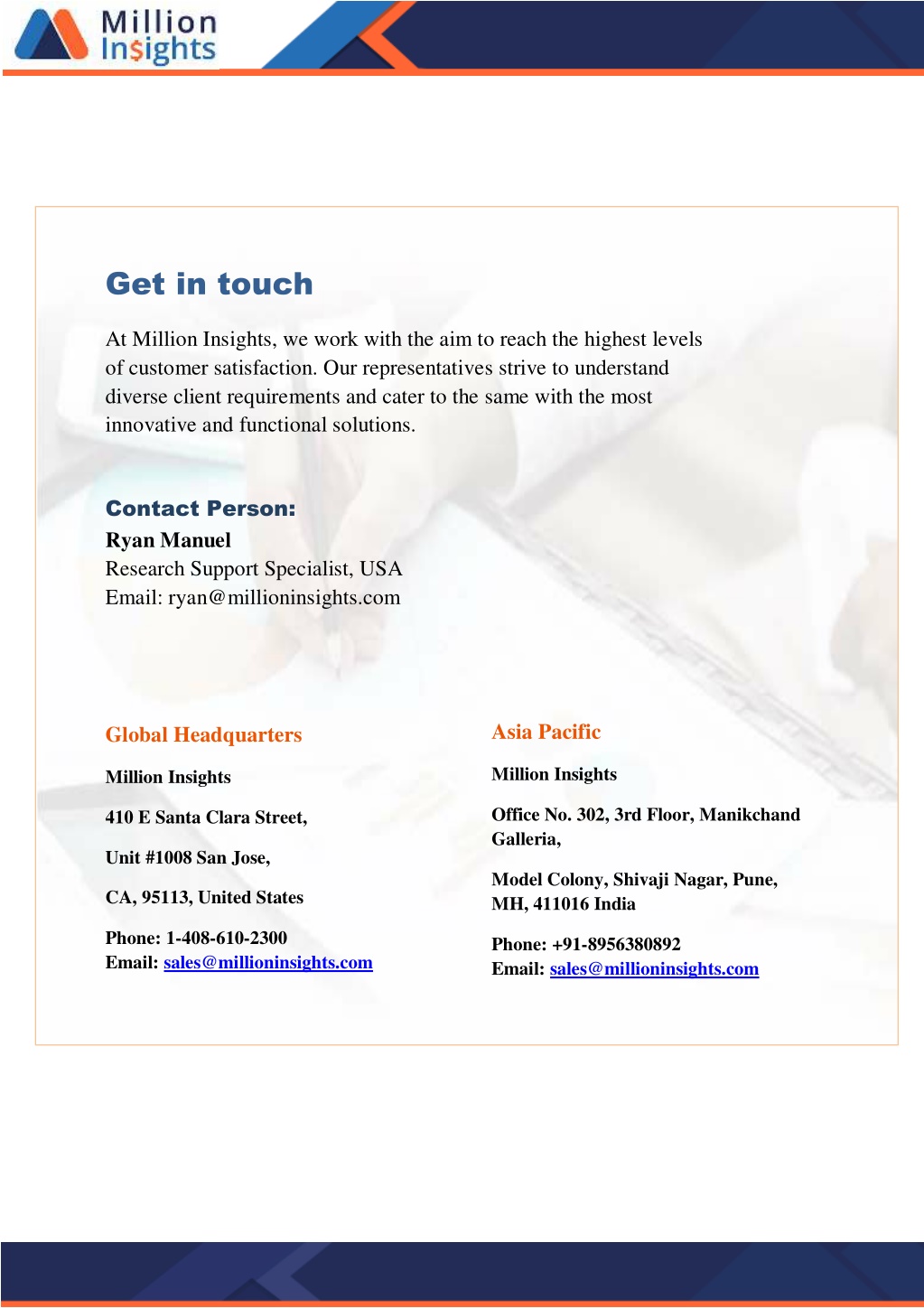 Million Insights

Get in touch

At Million Insights, we work with the aim to reach the highest levels of customer satisfaction. Our representatives strive to understand diverse client requirements and cater to the same with the most innovative and functional solutions.

Contact Person:
Ryan Manuel
Research Support Specialist, USA
Email: ryan@millioninsights.com

Global Headquarters

Million Insights

410 E Santa Clara Street,

Unit #1008 San Jose,

CA, 95113, United States

Phone: 1-408-610-2300
Email: sales@millioninsights.com

Asia Pacific

Million Insights

Office No. 302, 3rd Floor, Manikchand Galleria,

Model Colony, Shivaji Nagar, Pune, MH, 411016 India

Phone: +91-8956380892
Email: sales@millioninsights.com